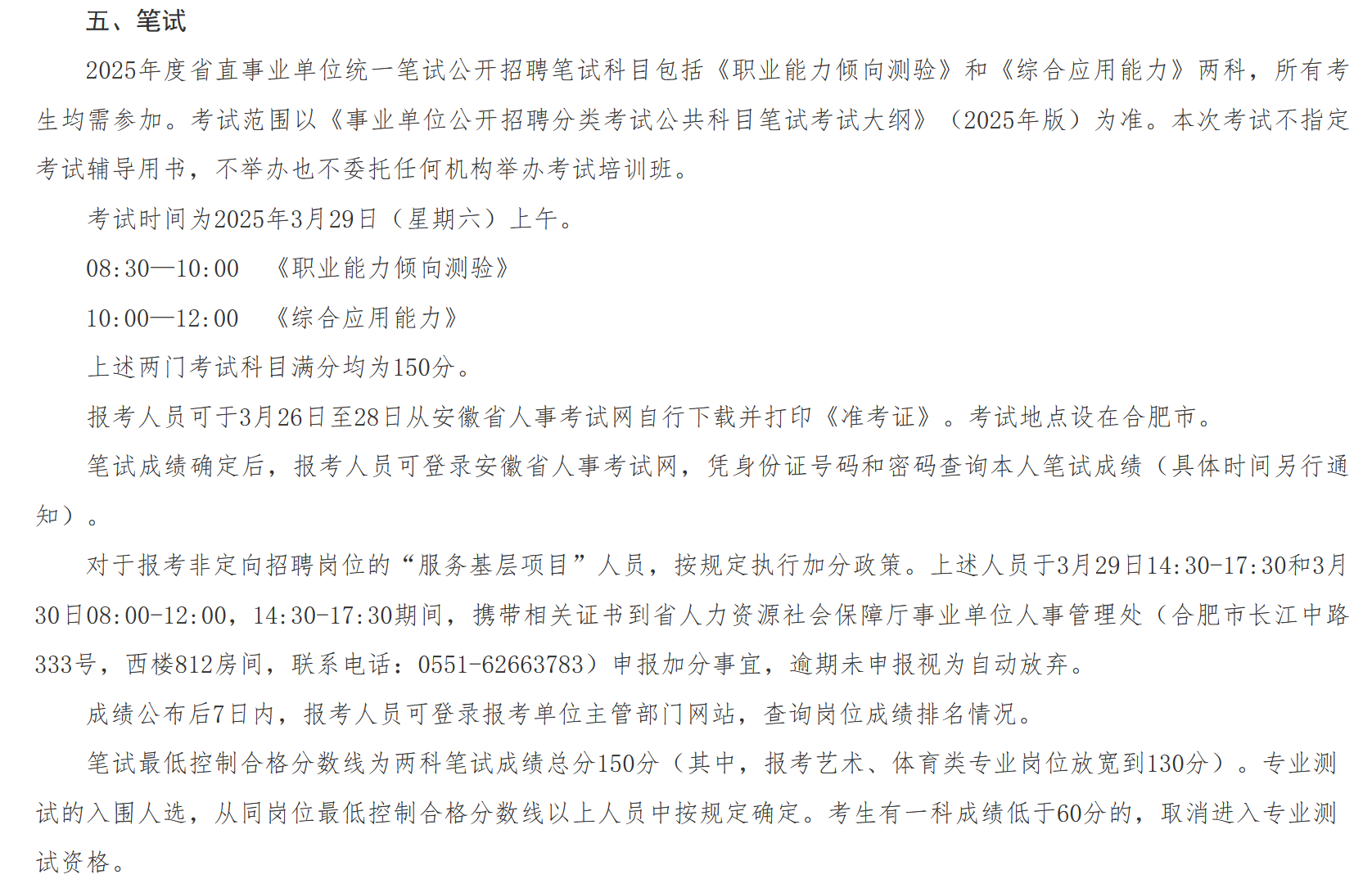 五、笔试

2025年度省直事业单位统一笔试公开招聘笔试科目包括《职业能力倾向测验》和《综合应用能力》两科，所有考生均需参加。考试范围以《事业单位公开招聘分类考试公共科目笔试考试大纲》（2025年版）为准。本次考试不指定考试辅导用书，不举办也不委托任何机构举办考试培训班。

考试时间为2025年3月29日（星期六）上午。

08:30—10:00　《职业能力倾向测验》

10:00—12:00　《综合应用能力》

上述两门考试科目满分均为150分。

报考人员可于3月26日至28日从安徽省人事考试网自行下载并打印《准考证》。考试地点设在合肥市。

笔试成绩确定后，报考人员可登录安徽省人事考试网，凭身份证号码和密码查询本人笔试成绩（具体时间另行通知）。

对于报考非定向招聘岗位的“服务基层项目”人员，按规定执行加分政策。上述人员于3月29日14:30-17:30和3月30日08:00-12:00，14:30-17:30期间，携带相关证书到省人力资源社会保障厅事业单位人事管理处（合肥市长江中路333号，西楼812房间，联系电话：0551-62663783）申报加分事宜，逾期未申报视为自动放弃。

成绩公布后7日内，报考人员可登录报考单位主管部门网站，查询岗位成绩排名情况。

笔试最低控制合格分数线为两科笔试成绩总分150分（其中，报考艺术、体育类专业岗位放宽到130分）。专业测试的入围人选，从同岗位最低控制合格分数线以上人员中按规定确定。考生有一科成绩低于60分的，取消进入专业测试资格。